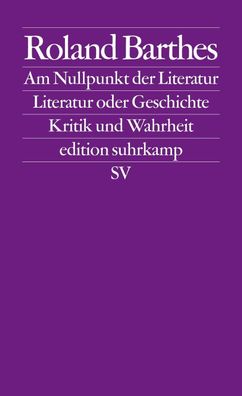 Roland Barthes

Am Nullpunkt der Literatur

Literatur oder Geschichte

Kritik und Wahrheit

edition suhrkamp

SV